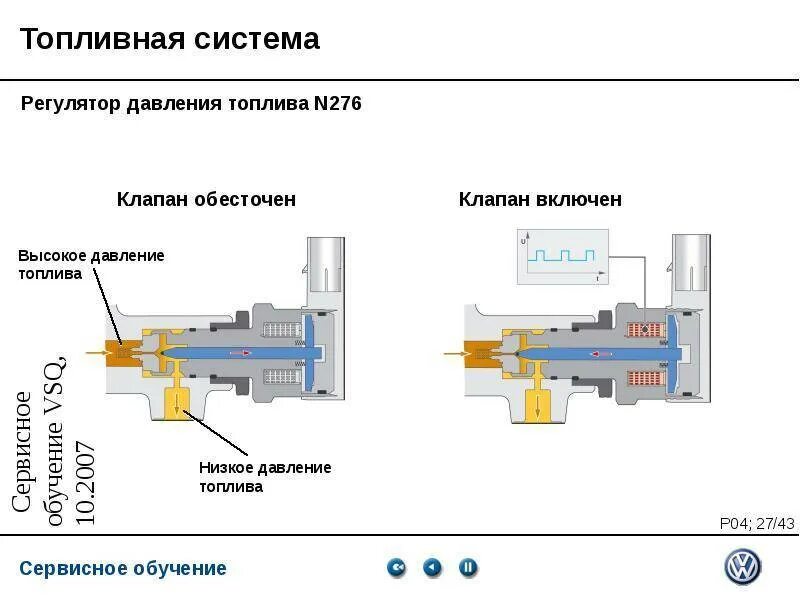 Топливная система

Регулятор давления топлива N276

Клапан обесточен

Клапан включен

Высокое давление топлива

U

t

Низкое давление топлива

Сервисное обучение VSQ, 10.2007

P04; 27/43

Сервисное обучение